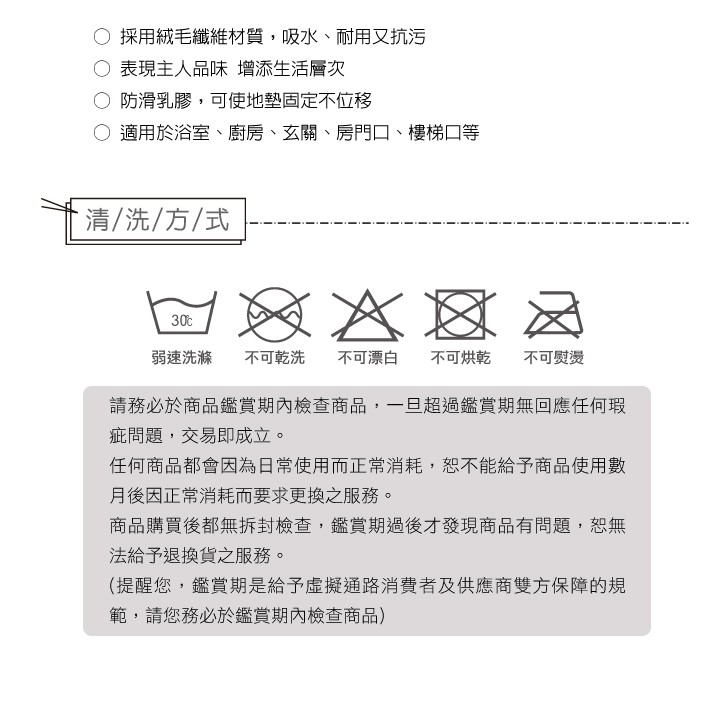 ○ 採用絨毛纖維材質，吸水、耐用又抗污
○ 表現主人品味 增添生活層次
○ 防滑乳膠，可使地墊固定不位移
○ 適用於浴室、廚房、玄關、房門口、樓梯口等

清/洗/方/式

30℃
弱速洗滌 不可乾洗 不可漂白 不可烘乾 不可熨燙

請務必於商品鑑賞期內檢查商品，一旦超過鑑賞期無回應任何瑕疵問題，交易即成立。
任何商品都會因為日常使用而正常消耗，恕不能給予商品使用數月後因正常消耗而要求更換之服務。
商品購買後都無拆封檢查，鑑賞期過後才發現商品有問題，恕無法給予退換貨之服務。
(提醒您，鑑賞期是給予虛擬通路消費者及供應商雙方保障的規範，請您務必於鑑賞期內檢查商品)